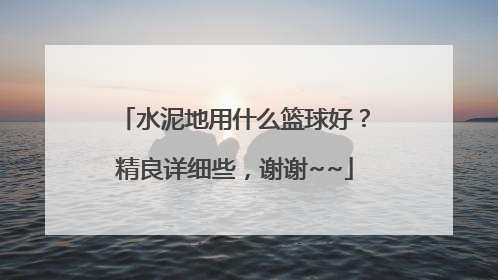 「水泥地用什么篮球好？精良详细些，谢谢~~」